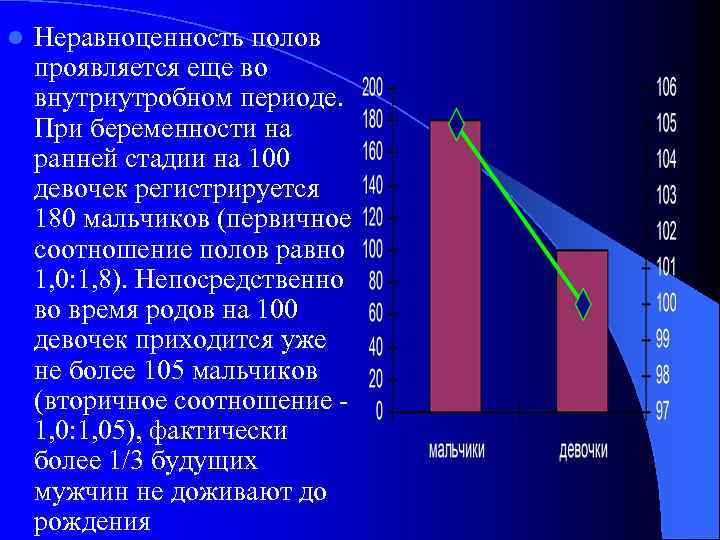 Неравноценность полов проявляется еще во внутриутробном периоде. При беременности на ранней стадии на 100 девочек регистрируется 180 мальчиков (первичное соотношение полов равно 1,0:1,8). Непосредственно во время родов на 100 девочек приходится уже не более 105 мальчиков (вторичное соотношение - 1,0:1,05), фактически более 1/3 будущих мужчин не доживают до рождения

200
180
160
140
120
100
80
60
40
20
0

106
105
104
103
102
101
100
99
98
97

мальчики
девочки